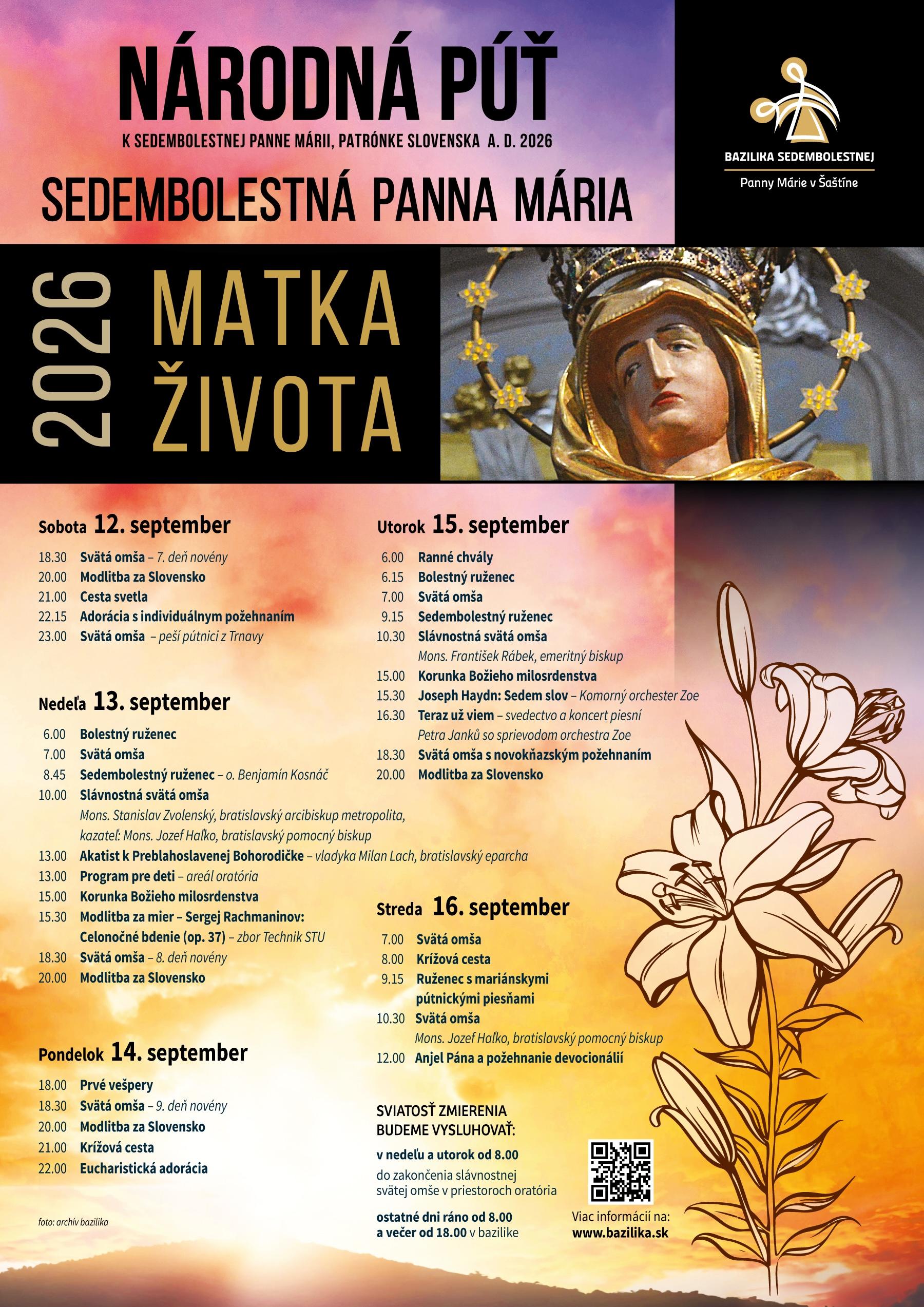 NÁRODNÁ PÚŤ

K SEDEMBOLESTNEJ PANNE MÁRII, PATRÓNKE SLOVENSKA A. D. 2026

SEDEMBOLESTNÁ PANNA MÁRIA

BAZILIKA SEDEMBOLESTNEJ
Panny Márie v Šaštíne

2026

MATKA ŽIVOTA

Sobota 12. september

18.30 Svätá omša – 7. deň novény
20.00 Modlitba za Slovensko
21.00 Cesta svetla
22.15 Adorácia s individuálnym požehnaním
23.00 Svätá omša – peší pútnici z Trnavy

Nedeľa 13. september

6.00 Bolestný ruženec
7.00 Svätá omša
8.45 Sedembolestný ruženec – o. Benjamín Kosnáč
10.00 Slávnostná svätá omša
Mons. Stanislav Zvolenský, bratislavský arcibiskup metropolita, kazateľ: Mons. Jozef Haľko, bratislavský pomocný biskup
13.00 Akatist k Preblahoslavenej Bohorodičke – vladyka Milan Lach, bratislavský eparcha
13.00 Program pre deti – areál oratória
15.00 Korunka Božieho milosrdenstva
15.30 Modlitba za mier – Sergej Rachmaninov: Celonočné bdenie (op. 37) – zbor Technik STU
18.30 Svätá omša – 8. deň novény
20.00 Modlitba za Slovensko

Pondelok 14. september

18.00 Prvé vešpery
18.30 Svätá omša – 9. deň novény
20.00 Modlitba za Slovensko
21.00 Krížová cesta
22.00 Eucharistická adorácia

foto: archív bazilika

Utorok 15. september

6.00 Ranné chvály
6.15 Bolestný ruženec
7.00 Svätá omša
9.15 Sedembolestný ruženec
10.30 Slávnostná svätá omša
Mons. František Rábek, emeritný biskup
15.00 Korunka Božieho milosrdenstva
15.30 Joseph Haydn: Sedem slov – Komorný orchester Zoe
16.30 Teraz už viem – svedectvo a koncert piesní Petra Janků so sprievodom orchestra Zoe
18.30 Svätá omša s novokňazským požehnaním
20.00 Modlitba za Slovensko

Streda 16. september

7.00 Svätá omša
8.00 Krížová cesta
9.15 Ruženec s mariánskymi pútnickými piesňami
10.30 Svätá omša
Mons. Jozef Haľko, bratislavský pomocný biskup
12.00 Anjel Pána a požehnanie devocionálií

SVIATOSŤ ZMIERENIA BUDEME VYSLUHOVAŤ:
v nedeľu a utorok od 8.00
do zakončenia slávnostnej svätej omše v priestoroch oratória
ostatné dni ráno od 8.00 a večer od 18.00 v bazilike

Viac informácií na:
www.bazilika.sk